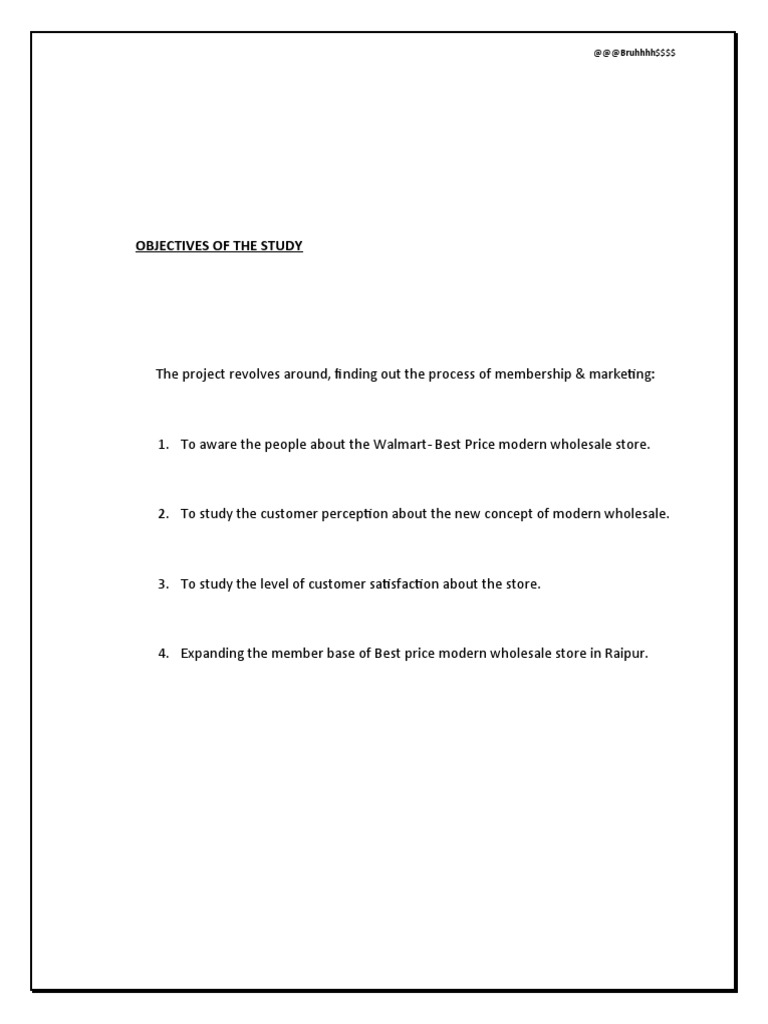 @@@Bruhhhh$$$$

OBJECTIVES OF THE STUDY

The project revolves around, finding out the process of membership & marketing:

1. To aware the people about the Walmart- Best Price modern wholesale store.

2. To study the customer perception about the new concept of modern wholesale.

3. To study the level of customer satisfaction about the store.

4. Expanding the member base of Best price modern wholesale store in Raipur.